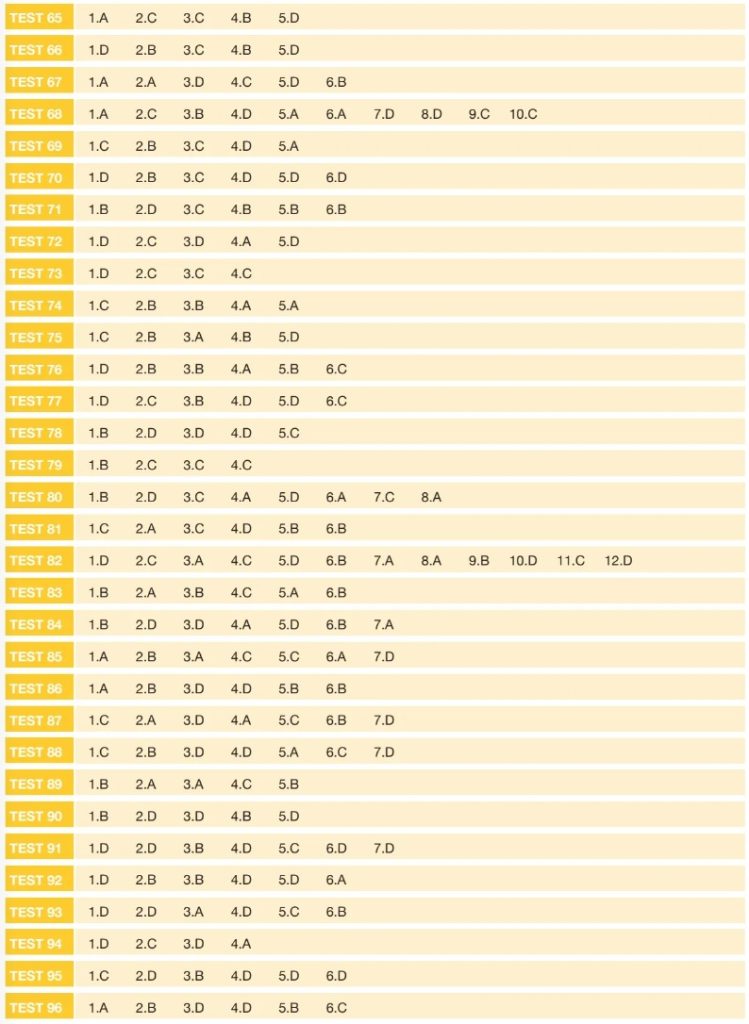 TEST 65 1.A 2.C 3.C 4.B 5.D

TEST 66 1.D 2.B 3.C 4.B 5.D

TEST 67 1.A 2.A 3.D 4.C 5.D 6.B

TEST 68 1.A 2.C 3.B 4.D 5.A 6.A 7.D 8.D 9.C 10.C

TEST 69 1.C 2.B 3.C 4.D 5.A

TEST 70 1.D 2.B 3.C 4.D 5.D 6.D

TEST 71 1.B 2.D 3.C 4.B 5.B 6.B

TEST 72 1.D 2.C 3.D 4.A 5.D

TEST 73 1.D 2.C 3.C 4.C

TEST 74 1.C 2.B 3.B 4.A 5.A

TEST 75 1.C 2.B 3.A 4.B 5.D

TEST 76 1.D 2.B 3.B 4.A 5.B 6.C

TEST 77 1.D 2.C 3.B 4.D 5.D 6.C

TEST 78 1.B 2.D 3.D 4.D 5.C

TEST 79 1.B 2.C 3.C 4.C

TEST 80 1.B 2.D 3.C 4.A 5.D 6.A 7.C 8.A

TEST 81 1.C 2.A 3.C 4.D 5.B 6.B

TEST 82 1.D 2.C 3.A 4.C 5.D 6.B 7.A 8.A 9.B 10.D 11.C 12.D

TEST 83 1.B 2.A 3.B 4.C 5.A 6.B

TEST 84 1.B 2.D 3.D 4.A 5.D 6.B 7.A

TEST 85 1.A 2.B 3.A 4.C 5.C 6.A 7.D

TEST 86 1.A 2.B 3.D 4.D 5.B 6.B

TEST 87 1.C 2.A 3.D 4.A 5.C 6.B 7.D

TEST 88 1.C 2.B 3.D 4.D 5.A 6.C 7.D

TEST 89 1.B 2.A 3.A 4.C 5.B

TEST 90 1.B 2.D 3.D 4.B 5.D

TEST 91 1.D 2.D 3.B 4.D 5.C 6.D 7.D

TEST 92 1.D 2.B 3.B 4.D 5.D 6.A

TEST 93 1.D 2.D 3.A 4.D 5.C 6.B

TEST 94 1.D 2.C 3.D 4.A

TEST 95 1.C 2.D 3.B 4.D 5.D 6.D

TEST 96 1.A 2.B 3.D 4.D 5.B 6.C